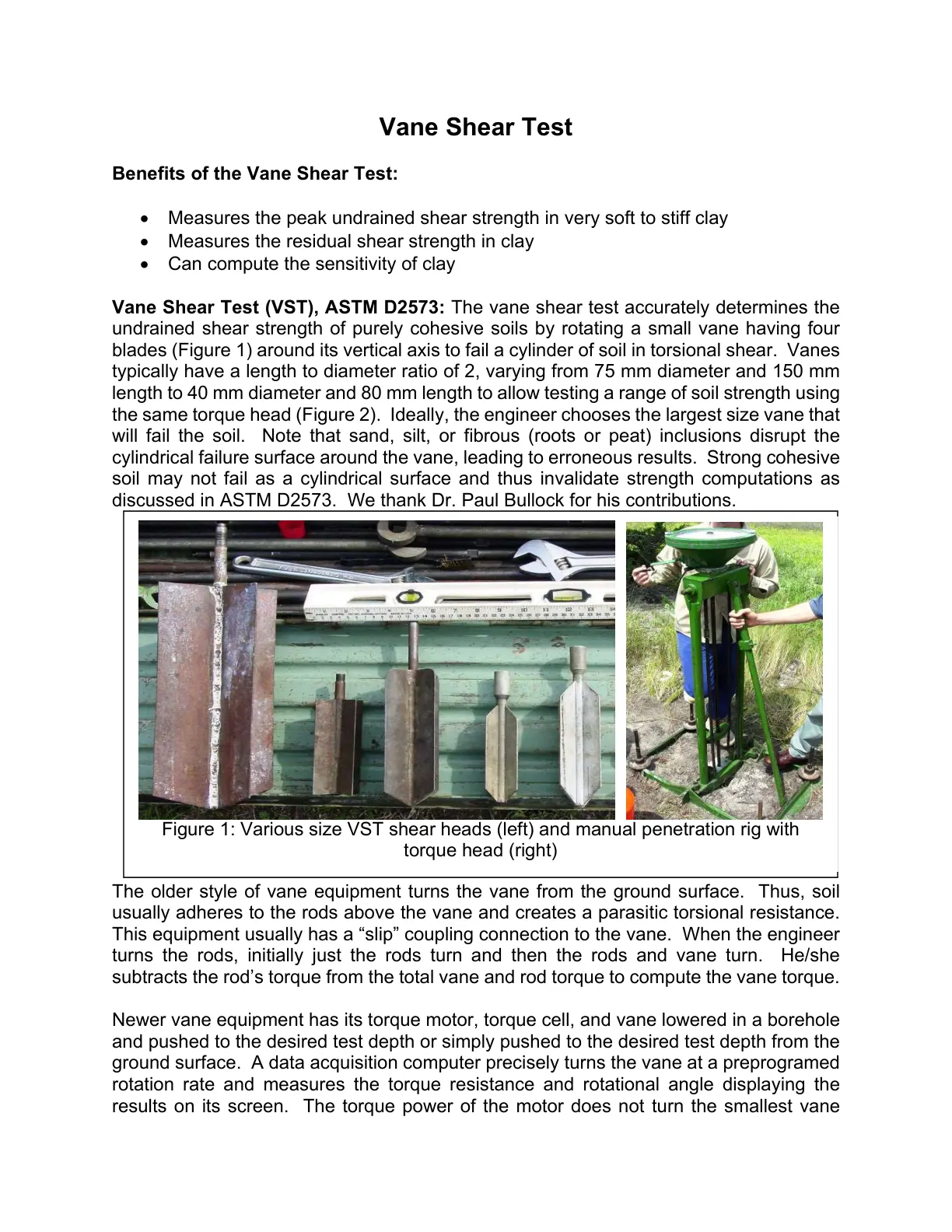 Vane Shear Test

Benefits of the Vane Shear Test:

• Measures the peak undrained shear strength in very soft to stiff clay
• Measures the residual shear strength in clay
• Can compute the sensitivity of clay

Vane Shear Test (VST), ASTM D2573: The vane shear test accurately determines the undrained shear strength of purely cohesive soils by rotating a small vane having four blades (Figure 1) around its vertical axis to fail a cylinder of soil in torsional shear. Vanes typically have a length to diameter ratio of 2, varying from 75 mm diameter and 150 mm length to 40 mm diameter and 80 mm length to allow testing a range of soil strength using the same torque head (Figure 2). Ideally, the engineer chooses the largest size vane that will fail the soil. Note that sand, silt, or fibrous (roots or peat) inclusions disrupt the cylindrical failure surface around the vane, leading to erroneous results. Strong cohesive soil may not fail as a cylindrical surface and thus invalidate strength computations as discussed in ASTM D2573. We thank Dr. Paul Bullock for his contributions.

Figure 1: Various size VST shear heads (left) and manual penetration rig with torque head (right)

The older style of vane equipment turns the vane from the ground surface. Thus, soil usually adheres to the rods above the vane and creates a parasitic torsional resistance. This equipment usually has a "slip" coupling connection to the vane. When the engineer turns the rods, initially just the rods turn and then the rods and vane turn. He/she subtracts the rod's torque from the total vane and rod torque to compute the vane torque.

Newer vane equipment has its torque motor, torque cell, and vane lowered in a borehole and pushed to the desired test depth or simply pushed to the desired test depth from the ground surface. A data acquisition computer precisely turns the vane at a preprogramed rotation rate and measures the torque resistance and rotational angle displaying the results on its screen. The torque power of the motor does not turn the smallest vane